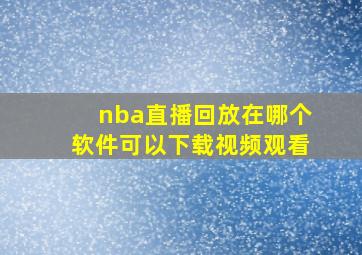 nba直播回放在哪个软件可以下载视频观看